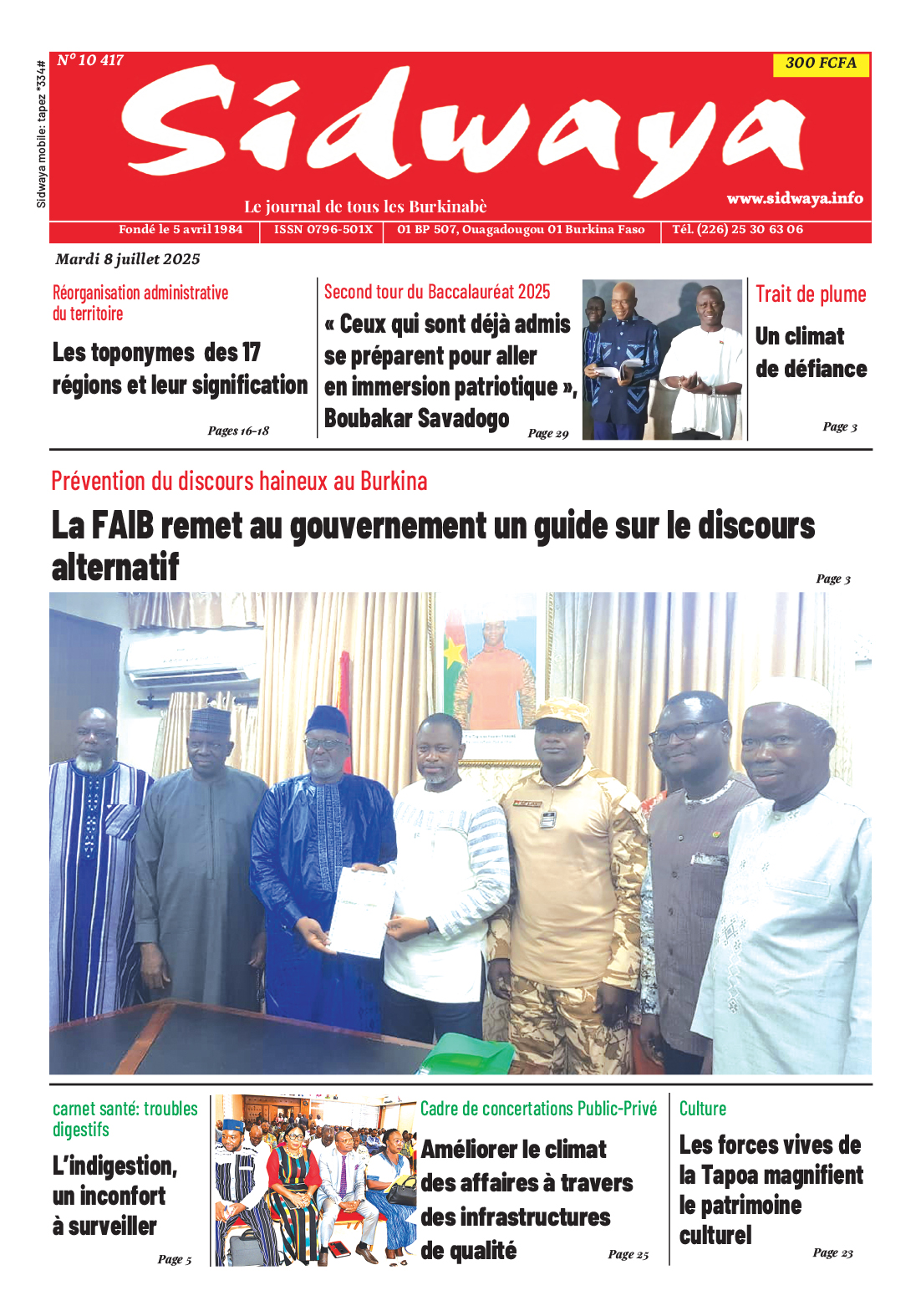 Sidwaya mobile: tapez *334#

N° 10 417

300 FCFA

Sidwaya

Le journal de tous les Burkinabè

www.sidwaya.info

Fondé le 5 avril 1984 | ISSN 0796-501X | 01 BP 507, Ouagadougou 01 Burkina Faso | Tél. (226) 25 30 63 06

Mardi 8 juillet 2025

Réorganisation administrative du territoire

Les toponymes des 17 régions et leur signification

Pages 16-18

Second tour du Baccalauréat 2025

« Ceux qui sont déjà admis se préparent pour aller en immersion patriotique », Boubakar Savadogo

Page 29

Trait de plume

Un climat de défiance

Page 3

Prévention du discours haineux au Burkina

La FAIB remet au gouvernement un guide sur le discours alternatif

Page 3

carnet santé: troubles digestifs

L'indigestion, un inconfort à surveiller

Page 5

Cadre de concertations Public-Privé

Améliorer le climat des affaires à travers des infrastructures de qualité

Page 25

Culture

Les forces vives de la Tapoa magnifient le patrimoine culturel

Page 23